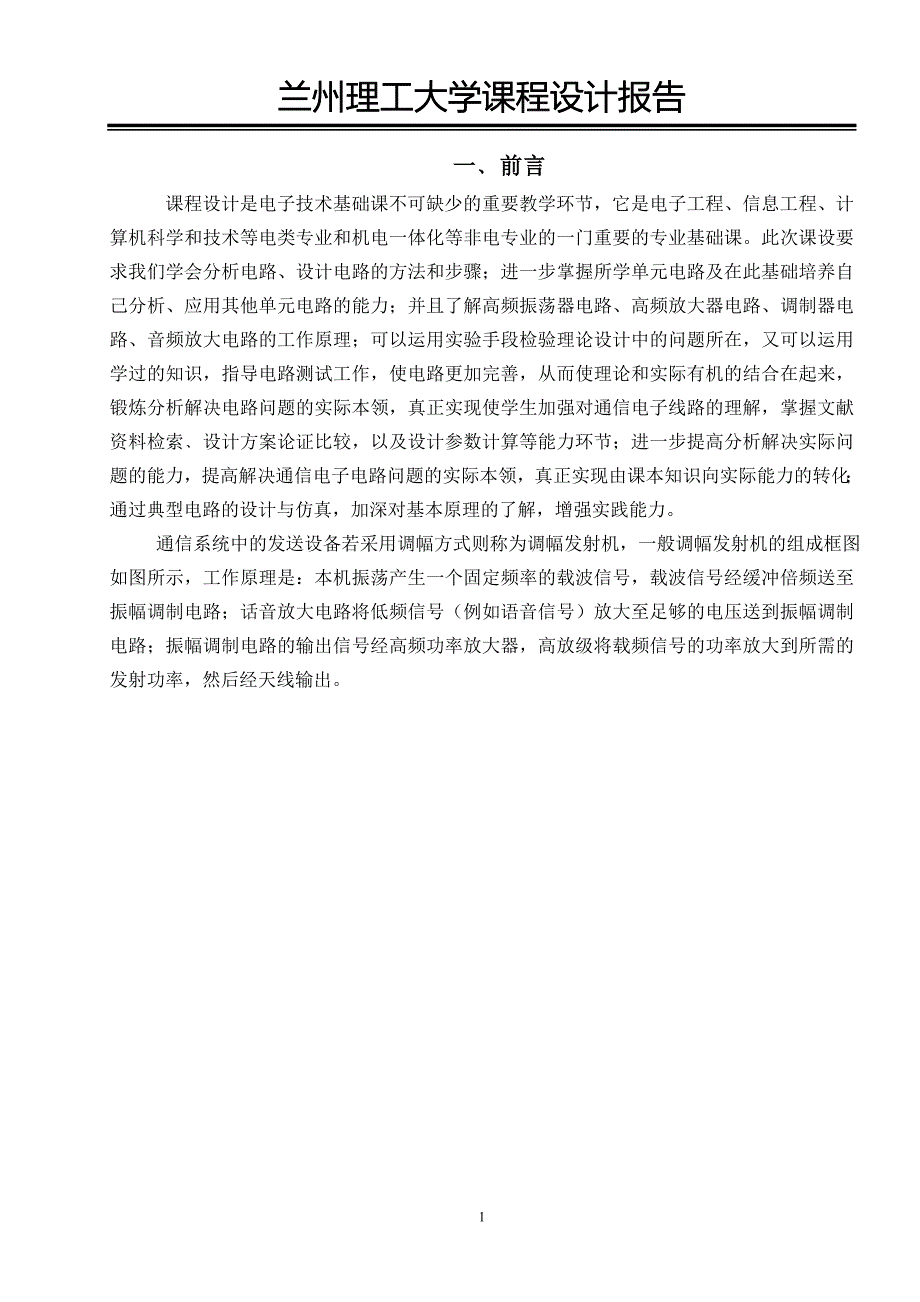 兰州理工大学课程设计报告

一、前言

课程设计是电子技术基础课不可缺少的重要教学环节，它是电子工程、信息工程、计算机科学和技术等电类专业和机电一体化等非电专业的一门重要的专业基础课。此次课设要求我们学会分析电路、设计电路的方法和步骤；进一步掌握所学单元电路及在此基础培养自己分析、应用其他单元电路的能力；并且了解高频振荡器电路、高频放大器电路、调制器电路、音频放大电路的工作原理；可以运用实验手段检验理论设计中的问题所在，又可以运用学过的知识，指导电路测试工作，使电路更加完善，从而使理论和实际有机的结合在起来，锻炼分析解决电路问题的实际本领，真正实现使学生加强对通信电子线路的理解，掌握文献资料检索、设计方案论证比较，以及设计参数计算等能力环节；进一步提高分析解决实际问题的能力，提高解决通信电子电路问题的实际本领，真正实现由课本知识向实际能力的转化;通过典型电路的设计与仿真，加深对基本原理的了解，增强实践能力。

通信系统中的发送设备若采用调幅方式则称为调幅发射机，一般调幅发射机的组成框图如图所示，工作原理是：本机振荡产生一个固定频率的载波信号，载波信号经缓冲倍频送至振幅调制电路；话音放大电路将低频信号（例如语音信号）放大至足够的电压送到振幅调制电路；振幅调制电路的输出信号经高频功率放大器，高放级将载频信号的功率放大到所需的发射功率，然后经天线输出。

1